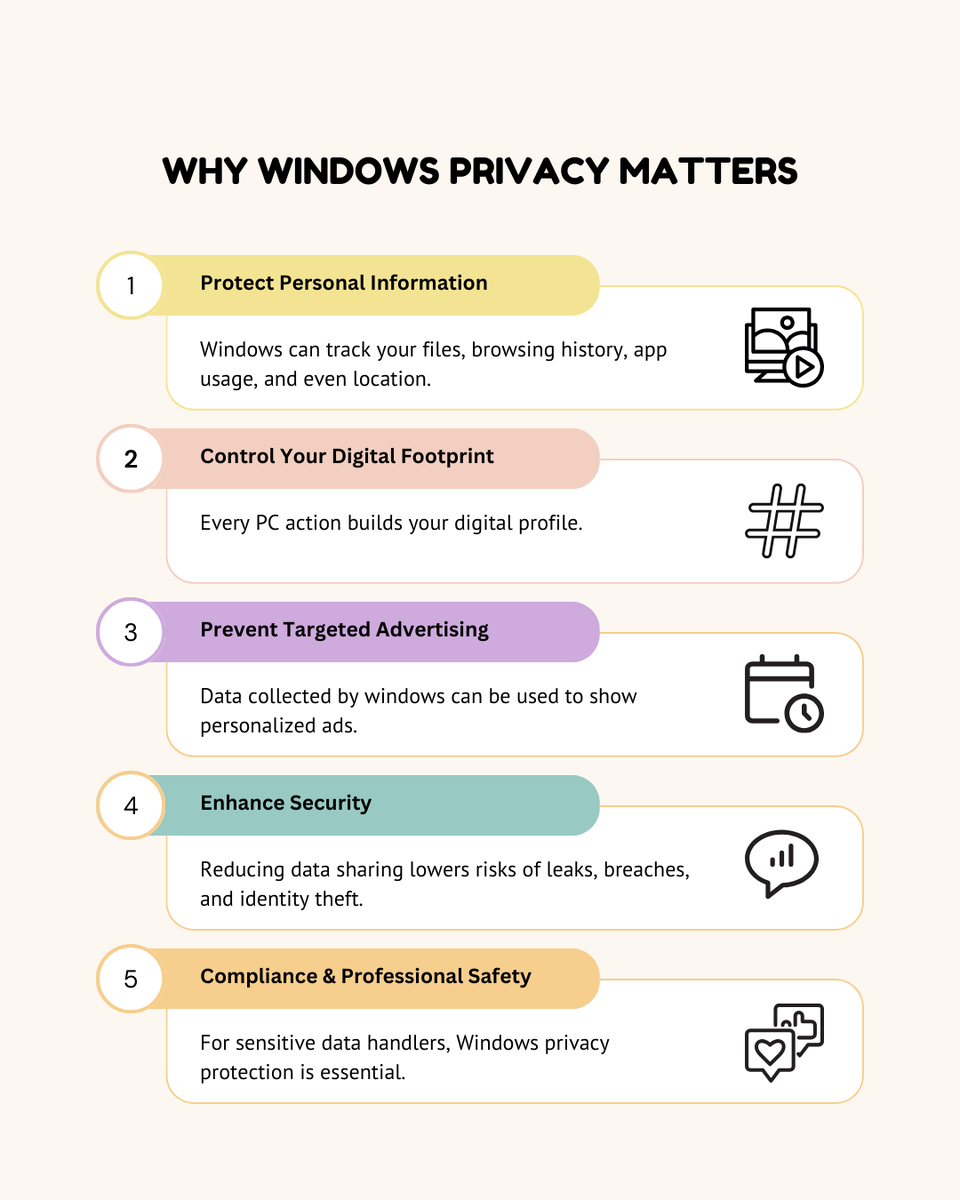 WHY WINDOWS PRIVACY MATTERS

1 Protect Personal Information

Windows can track your files, browsing history, app usage, and even location.

2 Control Your Digital Footprint

Every PC action builds your digital profile.

3 Prevent Targeted Advertising

Data collected by windows can be used to show personalized ads.

4 Enhance Security

Reducing data sharing lowers risks of leaks, breaches, and identity theft.

5 Compliance & Professional Safety

For sensitive data handlers, Windows privacy protection is essential.